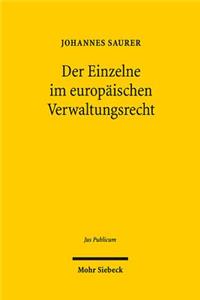 JOHANNES SAURER

Der Einzelne im europäischen Verwaltungsrecht

Jus Publicum

Mohr Siebeck